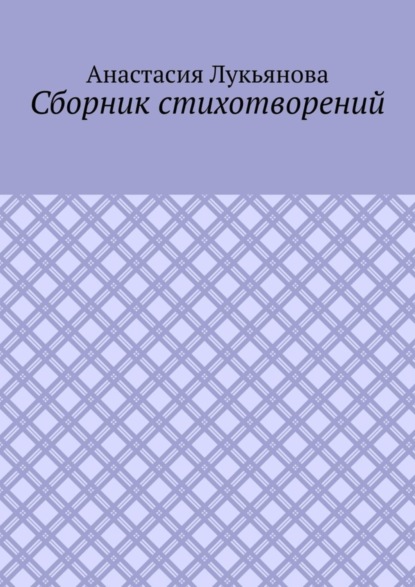 Анастасия Лукьянова
Сборник стихотворений